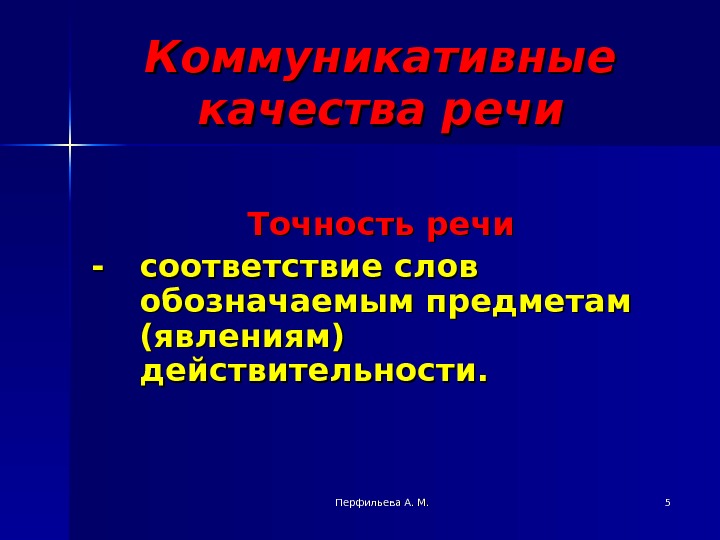 Коммуникативные качества речи

Точность речи

- соответствие слов обозначаемым предметам (явлениям) действительности.

Перфильева А. М.

5